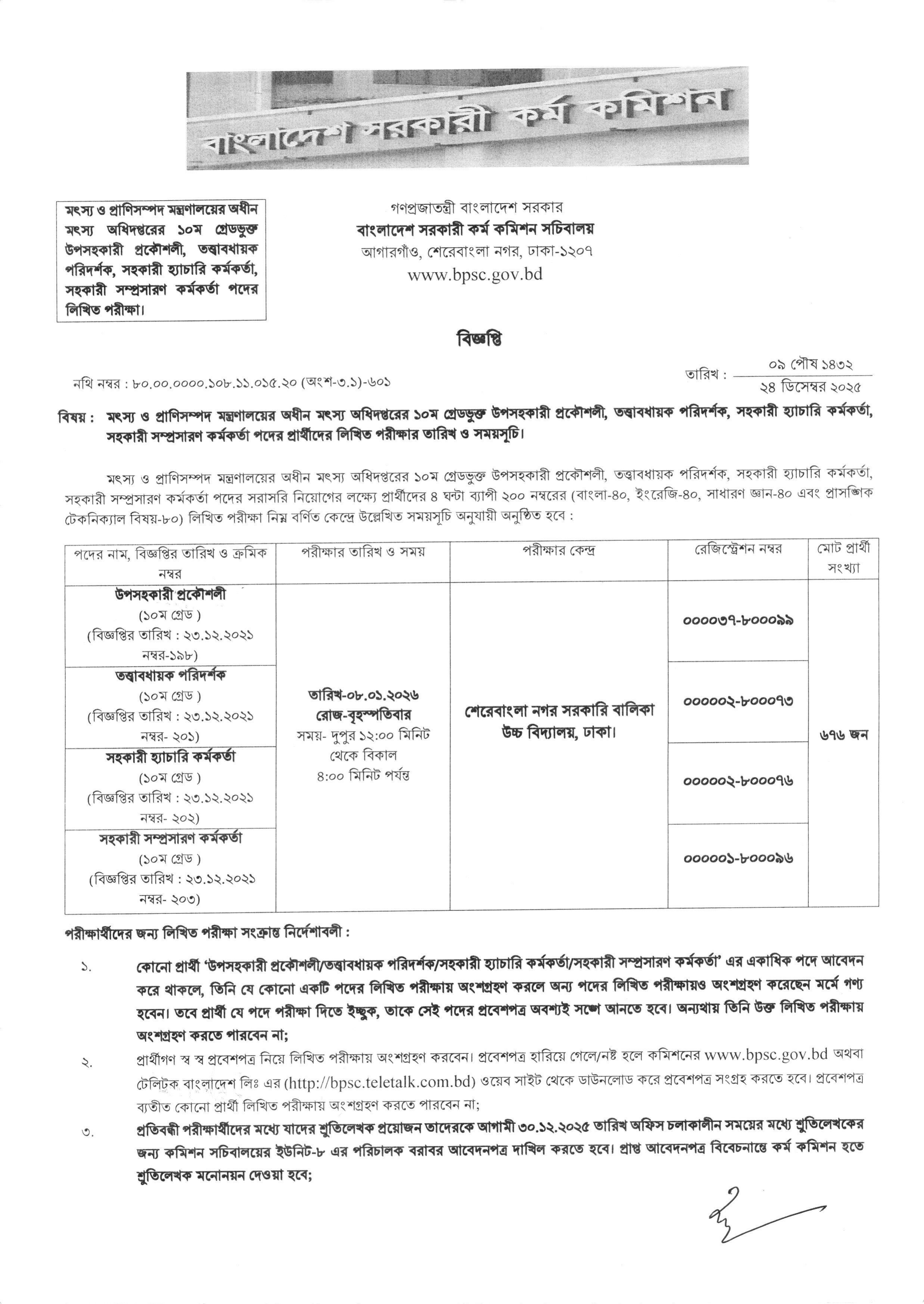 বাংলাদেশ সরকারী কর্ম কমিশন

মৎস্য ও প্রাণিসম্পদ মন্ত্রণালয়ের অধীন মৎস্য অধিদপ্তরের ১০ম গ্রেডভুক্ত উপসহকারী প্রকৌশলী, তত্ত্বাবধায়ক পরিদর্শক, সহকারী হ্যাচারি কর্মকর্তা, সহকারী সম্প্রসারণ কর্মকর্তা পদের লিখিত পরীক্ষা।

গণপ্রজাতন্ত্রী বাংলাদেশ সরকার
বাংলাদেশ সরকারী কর্ম কমিশন সচিবালয়
আগারগাঁও, শেরেবাংলা নগর, ঢাকা-১২০৭
www.bpsc.gov.bd

বিজ্ঞপ্তি

নথি নম্বর : ৮০.০০.০০০০.১০৮.১১.০১৫.২০ (অংশ-৩.১)-৬০১

তারিখ : ০৯ পৌষ ১৪৩২
২৪ ডিসেম্বর ২০২৫

বিষয় : মৎস্য ও প্রাণিসম্পদ মন্ত্রণালয়ের অধীন মৎস্য অধিদপ্তরের ১০ম গ্রেডভুক্ত উপসহকারী প্রকৌশলী, তত্ত্বাবধায়ক পরিদর্শক, সহকারী হ্যাচারি কর্মকর্তা, সহকারী সম্প্রসারণ কর্মকর্তা পদের প্রার্থীদের লিখিত পরীক্ষার তারিখ ও সময়সূচি।

মৎস্য ও প্রাণিসম্পদ মন্ত্রণালয়ের অধীন মৎস্য অধিদপ্তরের ১০ম গ্রেডভুক্ত উপসহকারী প্রকৌশলী, তত্ত্বাবধায়ক পরিদর্শক, সহকারী হ্যাচারি কর্মকর্তা, সহকারী সম্প্রসারণ কর্মকর্তা পদের সরাসরি নিয়োগের লক্ষ্যে প্রার্থীদের ৪ ঘন্টা ব্যাপী ২০০ নম্বরের (বাংলা-৪০, ইংরেজি-৪০, সাধারণ জ্ঞান-৪০ এবং প্রাসঙ্গিক টেকনিক্যাল বিষয়-৮০) লিখিত পরীক্ষা নিম্ন বর্ণিত কেন্দ্রে উল্লেখিত সময়সূচি অনুযায়ী অনুষ্ঠিত হবে :

| পদের নাম, বিজ্ঞপ্তির তারিখ ও ক্রমিক নম্বর | পরীক্ষার তারিখ ও সময় | পরীক্ষার কেন্দ্র | রেজিস্ট্রেশন নম্বর | মোট প্রার্থী সংখ্যা |
|---|---|---|---|---|
| উপসহকারী প্রকৌশলী (১০ম গ্রেড ) (বিজ্ঞপ্তির তারিখ : ২৩.১২.২০২১ নম্বর-১৯৮) | তারিখ-০৮.০১.২০২৬ রোজ-বৃহস্পতিবার সময়- দুপুর ১২:০০ মিনিট থেকে বিকাল ৪:০০ মিনিট পর্যন্ত | শেরেবাংলা নগর সরকারি বালিকা উচ্চ বিদ্যালয়, ঢাকা। | ০০০০৩৭-৮০০০৯৯ | ৬৭৬ জন |
| তত্ত্বাবধায়ক পরিদর্শক (১০ম গ্রেড ) (বিজ্ঞপ্তির তারিখ : ২৩.১২.২০২১ নম্বর- ২০১) | | | ০০০০০২-৮০০০৭৩ | |
| সহকারী হ্যাচারি কর্মকর্তা (১০ম গ্রেড ) (বিজ্ঞপ্তির তারিখ : ২৩.১২.২০২১ নম্বর- ২০২) | | | ০০০০০২-৮০০০৭৬ | |
| সহকারী সম্প্রসারণ কর্মকর্তা (১০ম গ্রেড ) (বিজ্ঞপ্তির তারিখ : ২৩.১২.২০২১ নম্বর- ২০৩) | | | ০০০০০১-৮০০০৯৬ | |

পরীক্ষার্থীদের জন্য লিখিত পরীক্ষা সংক্রান্ত নির্দেশাবলী :

১. কোনো প্রার্থী 'উপসহকারী প্রকৌশলী/তত্ত্বাবধায়ক পরিদর্শক/সহকারী হ্যাচারি কর্মকর্তা/সহকারী সম্প্রসারণ কর্মকর্তা' এর একাধিক পদে আবেদন করে থাকলে, তিনি যে কোনো একটি পদের লিখিত পরীক্ষায় অংশগ্রহণ করলে অন্য পদের লিখিত পরীক্ষায়ও অংশগ্রহণ করেছেন মর্মে গণ্য হবেন। তবে প্রার্থী যে পদে পরীক্ষা দিতে ইচ্ছুক, তাকে সেই পদের প্রবেশপত্র অবশ্যই সঙ্গে আনতে হবে। অন্যথায় তিনি উক্ত লিখিত পরীক্ষায় অংশগ্রহণ করতে পারবেন না;

২. প্রার্থীগণ স্ব স্ব প্রবেশপত্র নিয়ে লিখিত পরীক্ষায় অংশগ্রহণ করবেন। প্রবেশপত্র হারিয়ে গেলে/নষ্ট হলে কমিশনের www.bpsc.gov.bd অথবা টেলিটক বাংলাদেশ লিঃ এর (http://bpsc.teletalk.com.bd) ওয়েব সাইট থেকে ডাউনলোড করে প্রবেশপত্র সংগ্রহ করতে হবে। প্রবেশপত্র ব্যতীত কোনো প্রার্থী লিখিত পরীক্ষায় অংশগ্রহণ করতে পারবেন না;

৩. প্রতিবন্ধী পরীক্ষার্থীদের মধ্যে যাদের শ্রুতিলেখক প্রয়োজন তাদেরকে আগামী ৩০.১২.২০২৫ তারিখ অফিস চলাকালীন সময়ের মধ্যে শ্রুতিলেখকের জন্য কমিশন সচিবালয়ের ইউনিট-৮ এর পরিচালক বরাবর আবেদনপত্র দাখিল করতে হবে। প্রাপ্ত আবেদনপত্র বিবেচনান্তে কর্ম কমিশন হতে শ্রুতিলেখক মনোনয়ন দেওয়া হবে;